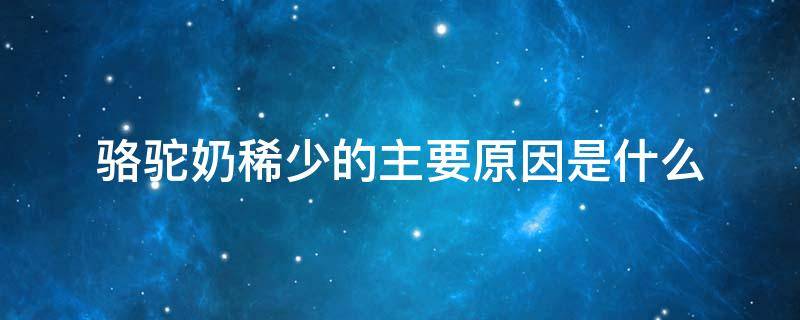 骆驼奶稀少的主要原因是什么